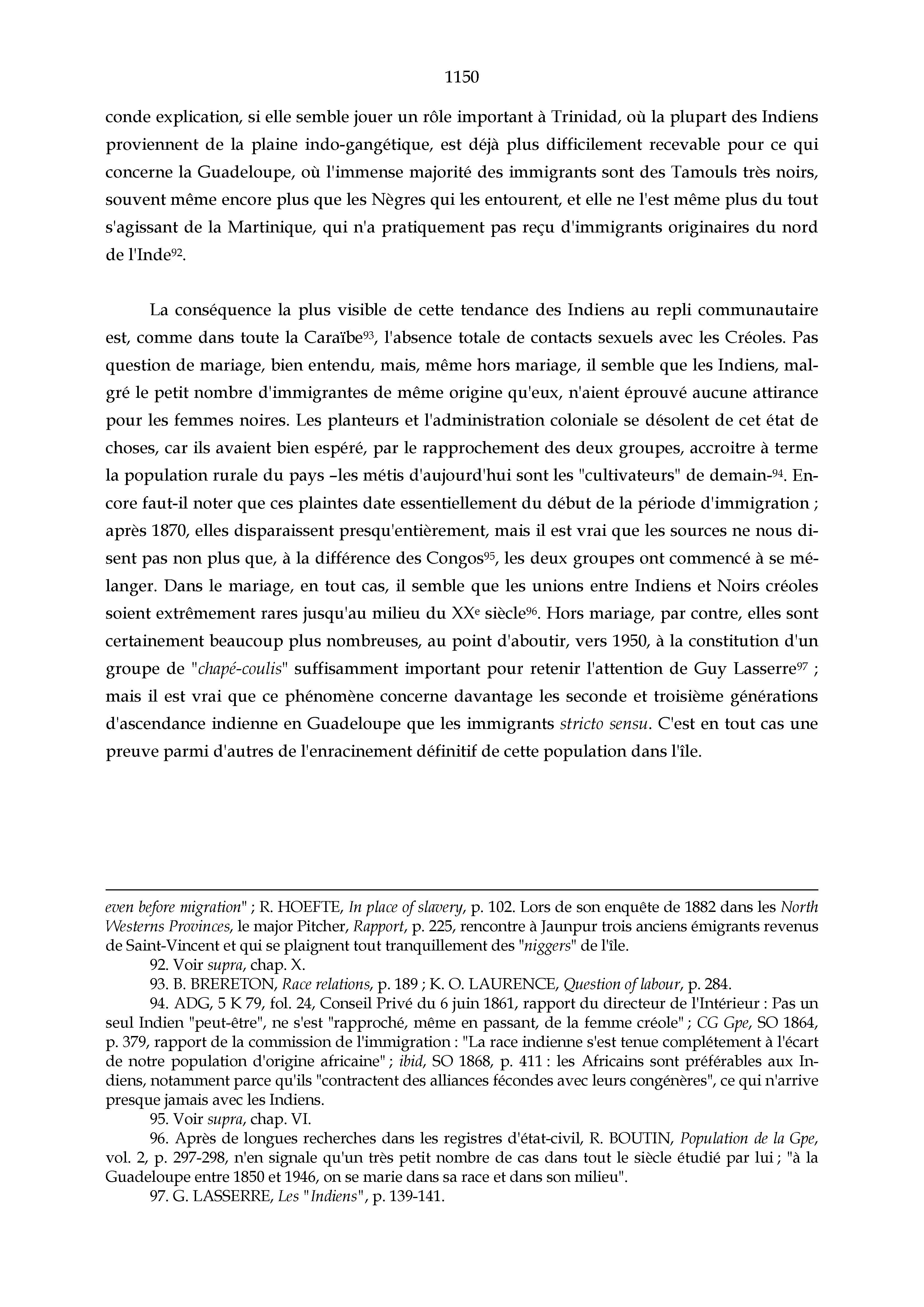 1150

conde explication, si elle semble jouer un rôle important à Trinidad, où la plupart des Indiens proviennent de la plaine indo-gangétique, est déjà plus difficilement recevable pour ce qui concerne la Guadeloupe, où l'immense majorité des immigrants sont des Tamouls très noirs, souvent même encore plus que les Nègres qui les entourent, et elle ne l'est même plus du tout s'agissant de la Martinique, qui n'a pratiquement pas reçu d'immigrants originaires du nord de l'Inde$^{92}$.

La conséquence la plus visible de cette tendance des Indiens au repli communautaire est, comme dans toute la Caraïbe$^{93}$, l'absence totale de contacts sexuels avec les Créoles. Pas question de mariage, bien entendu, mais, même hors mariage, il semble que les Indiens, malgré le petit nombre d'immigrantes de même origine qu'eux, n'aient éprouvé aucune attirance pour les femmes noires. Les planteurs et l'administration coloniale se désolent de cet état de choses, car ils avaient bien espéré, par le rapprochement des deux groupes, accroitre à terme la population rurale du pays –les métis d'aujourd'hui sont les "cultivateurs" de demain-$^{94}$. Encore faut-il noter que ces plaintes date essentiellement du début de la période d'immigration ; après 1870, elles disparaissent presqu'entièrement, mais il est vrai que les sources ne nous disent pas non plus que, à la différence des Congos$^{95}$, les deux groupes ont commencé à se mélanger. Dans le mariage, en tout cas, il semble que les unions entre Indiens et Noirs créoles soient extrêmement rares jusqu'au milieu du XX$^{e}$ siècle$^{96}$. Hors mariage, par contre, elles sont certainement beaucoup plus nombreuses, au point d'aboutir, vers 1950, à la constitution d'un groupe de "chapé-coulis" suffisamment important pour retenir l'attention de Guy Lasserre$^{97}$ ; mais il est vrai que ce phénomène concerne davantage les seconde et troisième générations d'ascendance indienne en Guadeloupe que les immigrants stricto sensu. C'est en tout cas une preuve parmi d'autres de l'enracinement définitif de cette population dans l'île.

even before migration" ; R. HOEFTE, In place of slavery, p. 102. Lors de son enquête de 1882 dans les North Westerns Provinces, le major Pitcher, Rapport, p. 225, rencontre à Jaunpur trois anciens émigrants revenus de Saint-Vincent et qui se plaignent tout tranquillement des "niggers" de l'île.

92. Voir supra, chap. X.

93. B. BRERETON, Race relations, p. 189 ; K. O. LAURENCE, Question of labour, p. 284.

94. ADG, 5 K 79, fol. 24, Conseil Privé du 6 juin 1861, rapport du directeur de l'Intérieur : Pas un seul Indien "peut-être", ne s'est "rapproché, même en passant, de la femme créole" ; CG Gpe, SO 1864, p. 379, rapport de la commission de l'immigration : "La race indienne s'est tenue complétement à l'écart de notre population d'origine africaine" ; ibid, SO 1868, p. 411 : les Africains sont préférables aux Indiens, notamment parce qu'ils "contractent des alliances fécondes avec leurs congénères", ce qui n'arrive presque jamais avec les Indiens.

95. Voir supra, chap. VI.

96. Après de longues recherches dans les registres d'état-civil, R. BOUTIN, Population de la Gpe, vol. 2, p. 297-298, n'en signale qu'un très petit nombre de cas dans tout le siècle étudié par lui ; "à la Guadeloupe entre 1850 et 1946, on se marie dans sa race et dans son milieu".

97. G. LASSERRE, Les "Indiens", p. 139-141.